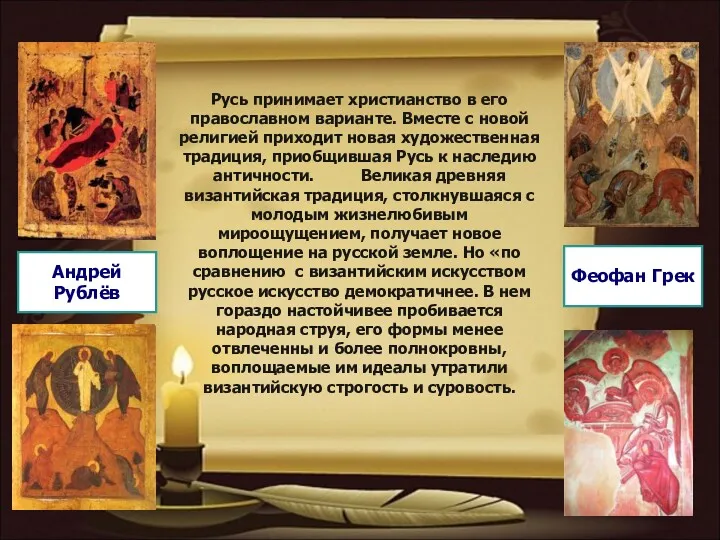 Андрей Рублёв

Русь принимает христианство в его православном варианте. Вместе с новой религией приходит новая художественная традиция, приобщившая Русь к наследию античности. Великая древняя византийская традиция, столкнувшаяся с молодым жизнелюбивым мироощущением, получает новое воплощение на русской земле. Но «по сравнению с византийским искусством русское искусство демократичнее. В нем гораздо настойчивее пробивается народная струя, его формы менее отвлеченны и более полнокровны, воплощаемые им идеалы утратили византийскую строгость и суровость.

Феофан Грек